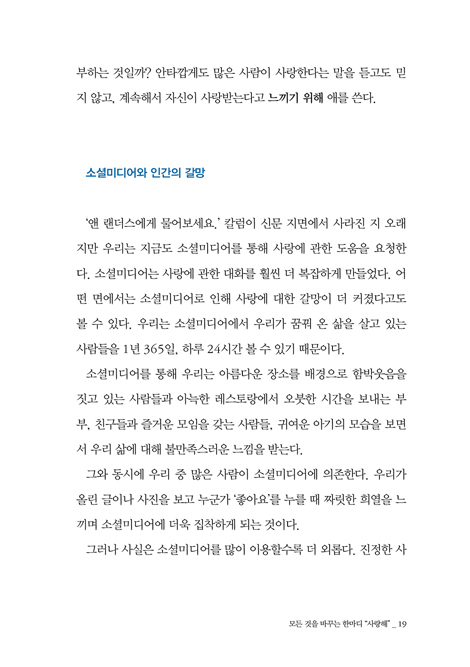 부하는 것일까? 안타깝게도 많은 사람이 사랑한다는 말을 듣고도 믿지 않고, 계속해서 자신이 사랑받는다고 느끼기 위해 애를 쓴다.

소셜미디어와 인간의 갈망

'앤 랜더스에게 물어보세요.' 칼럼이 신문 지면에서 사라진 지 오래지만 우리는 지금도 소셜미디어를 통해 사랑에 관한 도움을 요청한다. 소셜미디어는 사랑에 관한 대화를 훨씬 더 복잡하게 만들었다. 어떤 면에서는 소셜미디어로 인해 사랑에 대한 갈망이 더 커졌다고도 볼 수 있다. 우리는 소셜미디어에서 우리가 꿈꿔 온 삶을 살고 있는 사람들을 1년 365일, 하루 24시간 볼 수 있기 때문이다.

소셜미디어를 통해 우리는 아름다운 장소를 배경으로 함박웃음을 짓고 있는 사람들과 아늑한 레스토랑에서 오붓한 시간을 보내는 부부, 친구들과 즐거운 모임을 갖는 사람들, 귀여운 아기의 모습을 보면서 우리 삶에 대해 불만족스러운 느낌을 받는다.

그와 동시에 우리 중 많은 사람이 소셜미디어에 의존한다. 우리가 올린 글이나 사진을 보고 누군가 '좋아요'를 누를 때 짜릿한 희열을 느끼며 소셜미디어에 더욱 집착하게 되는 것이다.

그러나 사실은 소셜미디어를 많이 이용할수록 더 외롭다. 진정한 사

모든 것을 바꾸는 한마디 "사랑해" _ 19